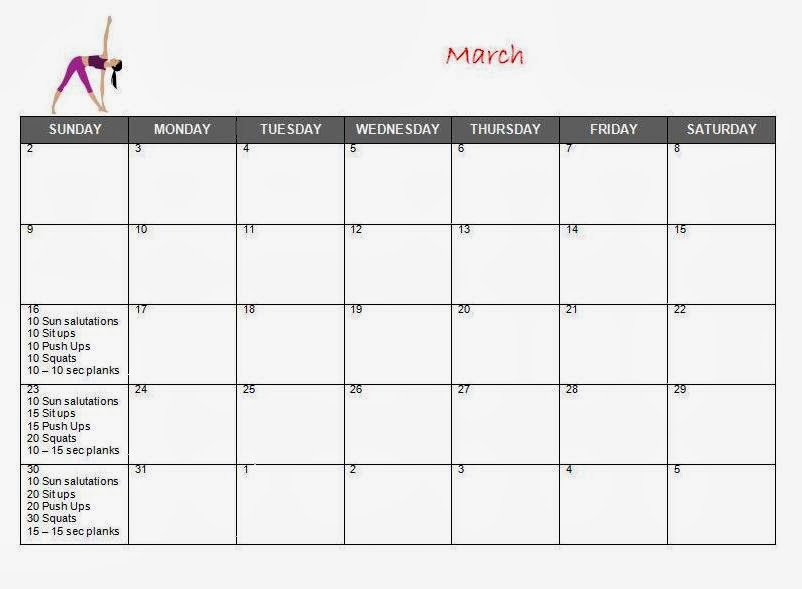 March

| SUNDAY | MONDAY | TUESDAY | WEDNESDAY | THURSDAY | FRIDAY | SATURDAY |
|---|---|---|---|---|---|---|
| 2 | 3 | 4 | 5 | 6 | 7 | 8 |
| 9 | 10 | 11 | 12 | 13 | 14 | 15 |
| 16 10 Sun salutations 10 Sit ups 10 Push Ups 10 Squats 10 – 10 sec planks | 17 | 18 | 19 | 20 | 21 | 22 |
| 23 10 Sun salutations 15 Sit ups 15 Push Ups 20 Squats 10 – 15 sec planks | 24 | 25 | 26 | 27 | 28 | 29 |
| 30 10 Sun salutations 20 Sit ups 20 Push Ups 30 Squats 15 – 15 sec planks | 31 | 1 | 2 | 3 | 4 | 5 |